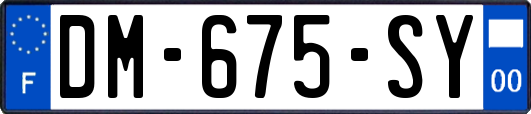 F

DM-675-SY

00